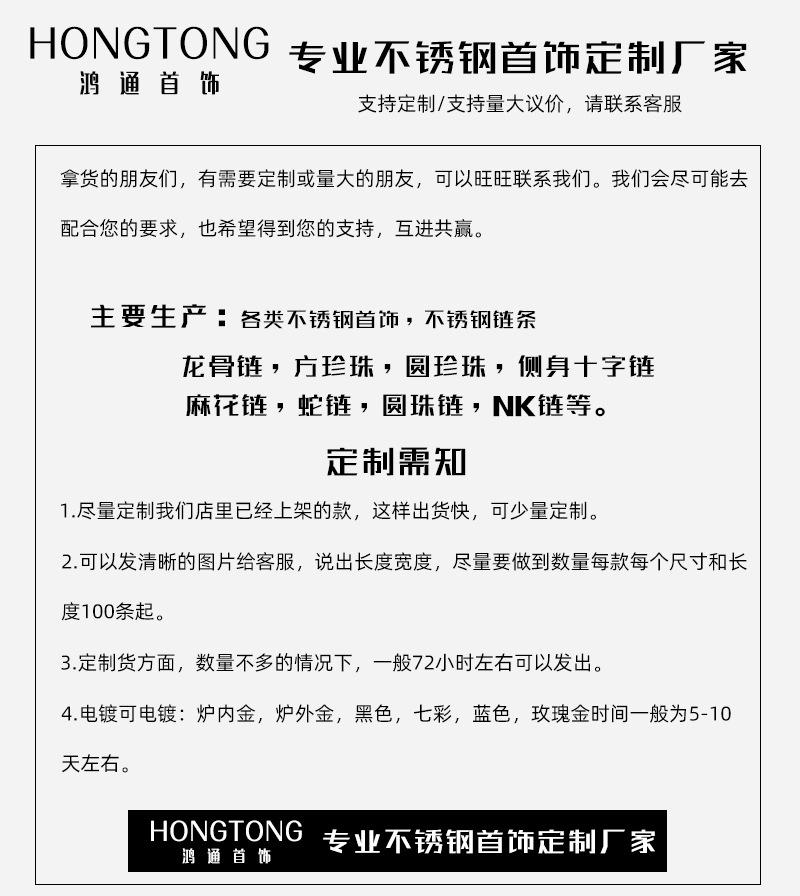 HONGTONG
鸿通首饰

专业不锈钢首饰定制厂家

支持定制/支持量大议价，请联系客服

拿货的朋友们，有需要定制或量大的朋友，可以旺旺联系我们。我们会尽可能去配合您的要求，也希望得到您的支持，互进共赢。

主要生产：各类不锈钢首饰，不锈钢链条
龙骨链，方珍珠，圆珍珠，侧身十字链
麻花链，蛇链，圆珠链，NK链等。

定制需知

1.尽量定制我们店里已经上架的款，这样出货快，可少量定制。

2.可以发清晰的图片给客服，说出长度宽度，尽量要做到数量每款每个尺寸和长度100条起。

3.定制货方面，数量不多的情况下，一般72小时左右可以发出。

4.电镀可电镀：炉内金，炉外金，黑色，七彩，蓝色，玫瑰金时间一般为5-10天左右。

HONGTONG
鸿通首饰
专业不锈钢首饰定制厂家